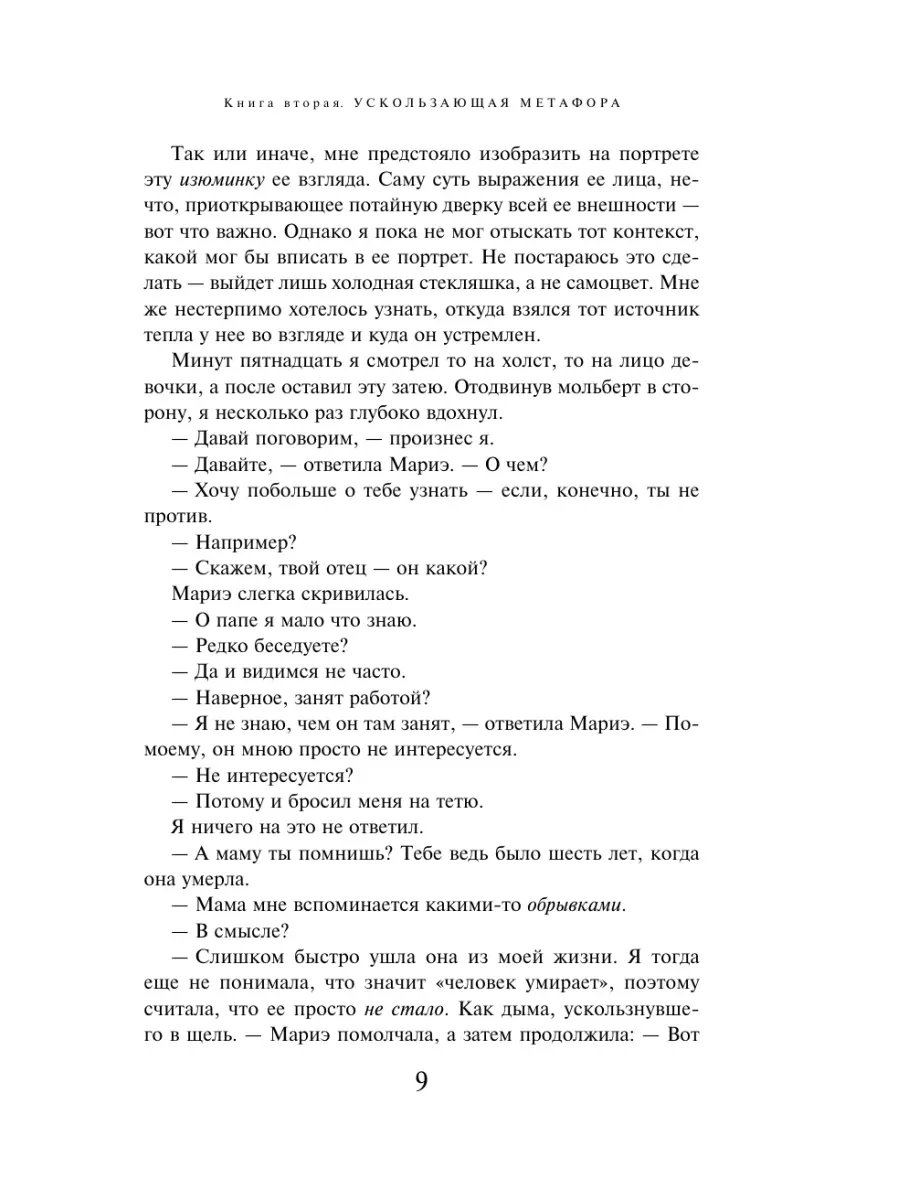 Книга вторая. УСКОЛЬЗАЮЩАЯ МЕТАФОРА

Так или иначе, мне предстояло изобразить на портрете эту изюминку ее взгляда. Саму суть выражения ее лица, нечто, приоткрывающее потайную дверку всей ее внешности — вот что важно. Однако я пока не мог отыскать тот контекст, какой мог бы вписать в ее портрет. Не постараюсь это сделать — выйдет лишь холодная стекляшка, а не самоцвет. Мне же нестерпимо хотелось узнать, откуда взялся тот источник тепла у нее во взгляде и куда он устремлен.

Минут пятнадцать я смотрел то на холст, то на лицо девочки, а после оставил эту затею. Отодвинув мольберт в сторону, я несколько раз глубоко вдохнул.

— Давай поговорим, — произнес я.

— Давайте, — ответила Мариэ. — О чем?

— Хочу побольше о тебе узнать — если, конечно, ты не против.

— Например?

— Скажем, твой отец — он какой?

Мариэ слегка скривилась.

— О папе я мало что знаю.

— Редко беседуете?

— Да и видимся не часто.

— Наверное, занят работой?

— Я не знаю, чем он там занят, — ответила Мариэ. — По-моему, он мною просто не интересуется.

— Не интересуется?

— Потому и бросил меня на тетю.

Я ничего на это не ответил.

— А маму ты помнишь? Тебе ведь было шесть лет, когда она умерла.

— Мама мне вспоминается какими-то обрывками.

— В смысле?

— Слишком быстро ушла она из моей жизни. Я тогда еще не понимала, что значит «человек умирает», поэтому считала, что ее просто не стало. Как дыма, ускользнувшего в щель. — Мариэ помолчала, а затем продолжила: — Вот

9